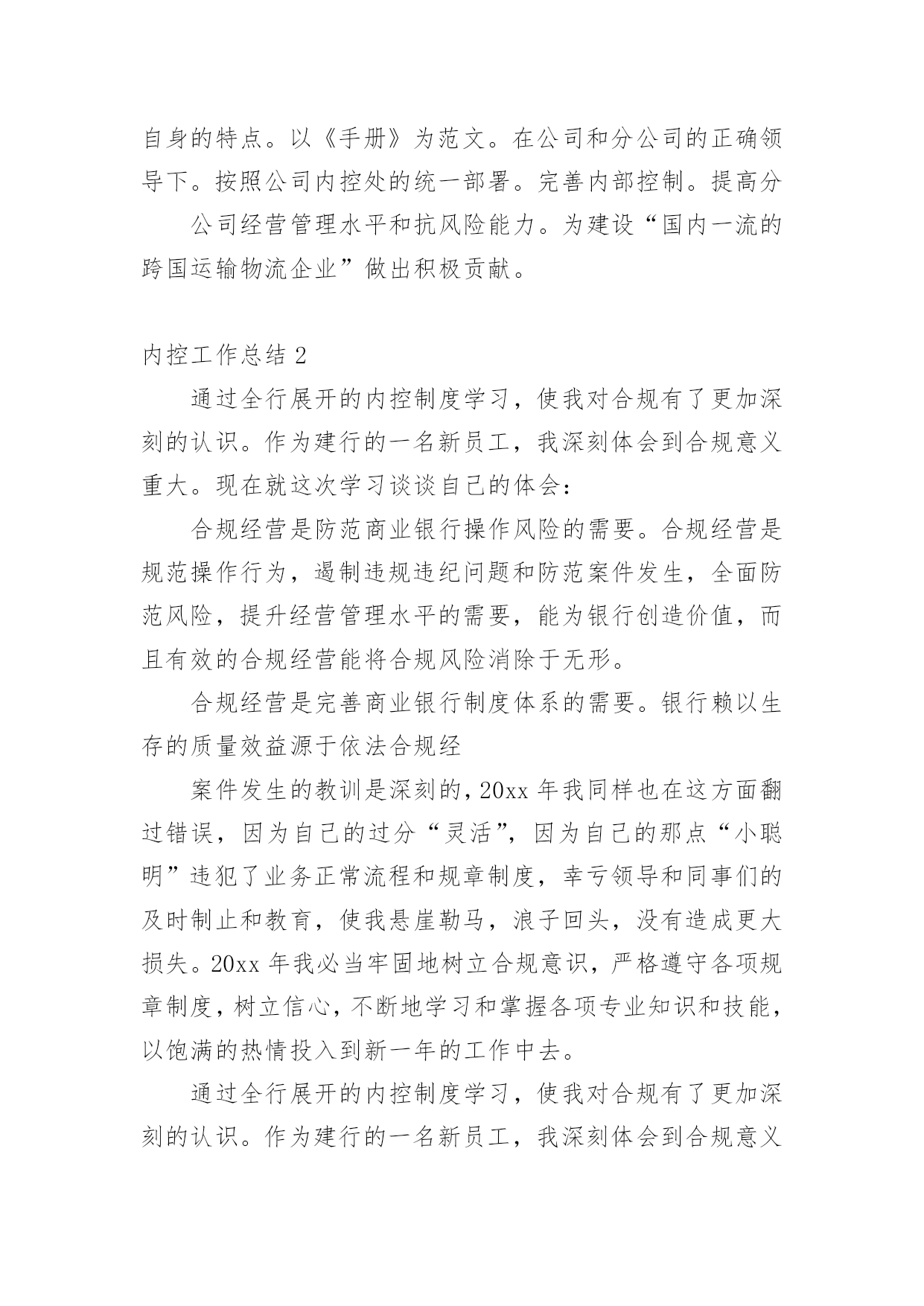 自身的特点。以《手册》为范文。在公司和分公司的正确领导下。按照公司内控处的统一部署。完善内部控制。提高分

公司经营管理水平和抗风险能力。为建设“国内一流的跨国运输物流企业”做出积极贡献。

内控工作总结 2

通过全行展开的内控制度学习，使我对合规有了更加深刻的认识。作为建行的一名新员工，我深刻体会到合规意义重大。现在就这次学习谈谈自己的体会：

合规经营是防范商业银行操作风险的需要。合规经营是规范操作行为，遏制违规违纪问题和防范案件发生，全面防范风险，提升经营管理水平的需要，能为银行创造价值，而且有效的合规经营能将合规风险消除于无形。

合规经营是完善商业银行制度体系的需要。银行赖以生存的质量效益源于依法合规经

案件发生的教训是深刻的，20xx 年我同样也在这方面翻过错误，因为自己的过分“灵活”，因为自己的那点“小聪明”违犯了业务正常流程和规章制度，幸亏领导和同事们的及时制止和教育，使我悬崖勒马，浪子回头，没有造成更大损失。20xx 年我必当牢固地树立合规意识，严格遵守各项规章制度，树立信心，不断地学习和掌握各项专业知识和技能，以饱满的热情投入到新一年的工作中去。

通过全行展开的内控制度学习，使我对合规有了更加深刻的认识。作为建行的一名新员工，我深刻体会到合规意义